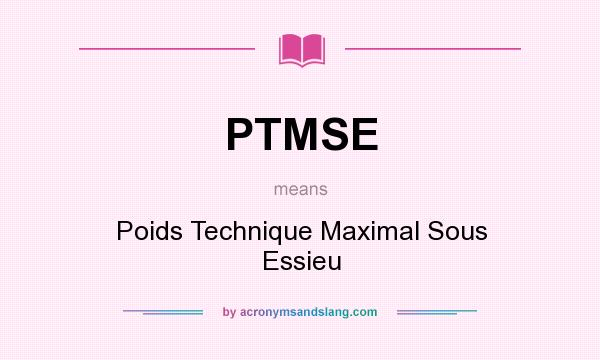 PTMSE

means

Poids Technique Maximal Sous Essieu

by acronymsandslang.com